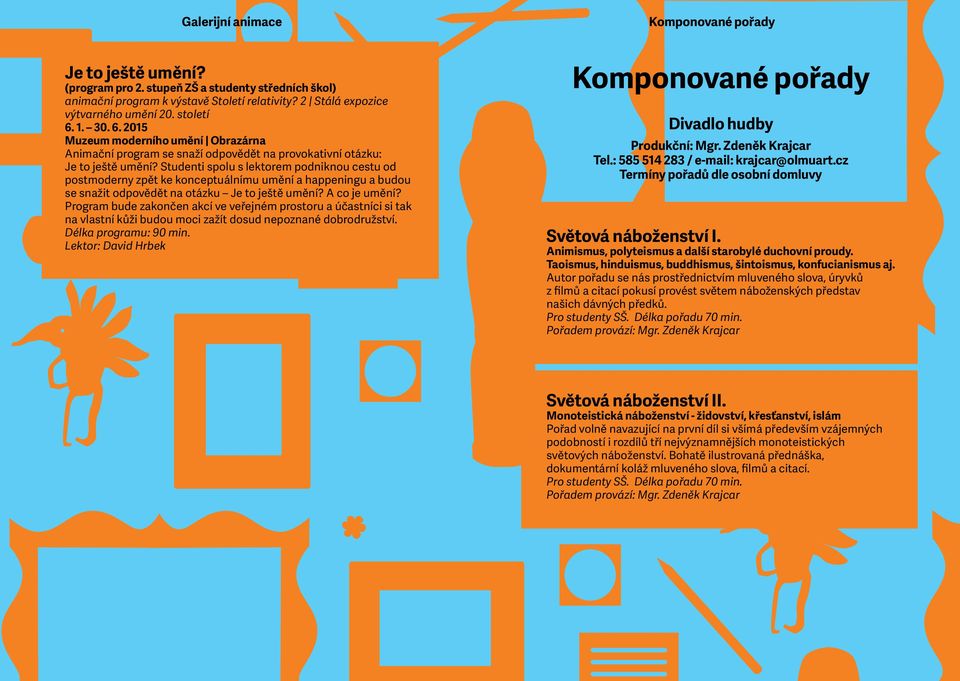 Galerijní animace

Je to ještě umění?
(program pro 2. stupeň ZŠ a studenty středních škol)
animační program k výstavě Století relativity? 2 | Stálá expozice výtvarného umění 20. století
6. 1. – 30. 6. 2015
Muzeum moderního umění | Obrazárna
Animační program se snaží odpovědět na provokativní otázku: Je to ještě umění? Studenti spolu s lektorem podniknou cestu od postmoderny zpět ke konceptuálnímu umění a happeningu a budou se snažit odpovědět na otázku – Je to ještě umění? A co je umění? Program bude zakončen akcí ve veřejném prostoru a účastníci si tak na vlastní kůži budou moci zažít dosud nepoznané dobrodružství.
Délka programu: 90 min.
Lektor: David Hrbek

Komponované pořady

Komponované pořady

Divadlo hudby
Produkční: Mgr. Zdeněk Krajcar
Tel.: 585 514 283 / e-mail: krajcar@olmuart.cz
Termíny pořadů dle osobní domluvy

Světová náboženství I.
Animismus, polyteismus a další starobylé duchovní proudy. Taoismus, hinduismus, buddhismus, šintoismus, konfucianismus aj.
Autor pořadu se nás prostřednictvím mluveného slova, úryvků z filmů a citací pokusí provést světem náboženských představ našich dávných předků.
Pro studenty SŠ. Délka pořadu 70 min.
Pořadem provází: Mgr. Zdeněk Krajcar

Světová náboženství II.
Monoteistická náboženství - židovství, křesťanství, islám
Pořad volně navazující na první díl si všímá především vzájemných podobností i rozdílů tří nejvýznamnějších monoteistických světových náboženství. Bohatě ilustrovaná přednáška, dokumentární koláž mluveného slova, filmů a citací.
Pro studenty SŠ. Délka pořadu 70 min.
Pořadem provází: Mgr. Zdeněk Krajcar